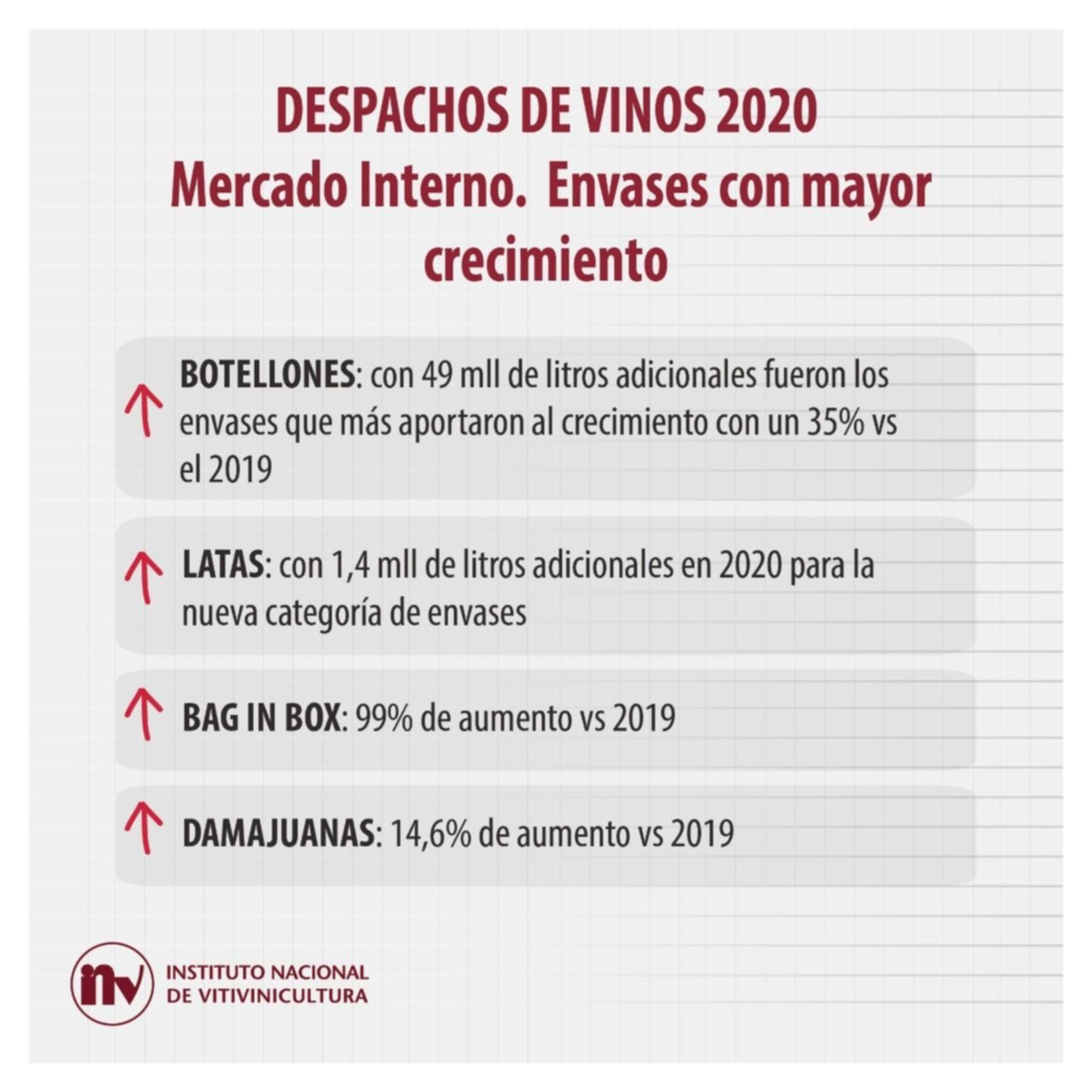 DESPACHOS DE VINOS 2020
Mercado Interno. Envases con mayor crecimiento

BOTELLONES: con 49 mll de litros adicionales fueron los envases que más aportaron al crecimiento con un 35% vs el 2019

LATAS: con 1,4 mll de litros adicionales en 2020 para la nueva categoría de envases

BAG IN BOX: 99% de aumento vs 2019

DAMAJUANAS: 14,6% de aumento vs 2019

inv
INSTITUTO NACIONAL DE VITIVINICULTURA